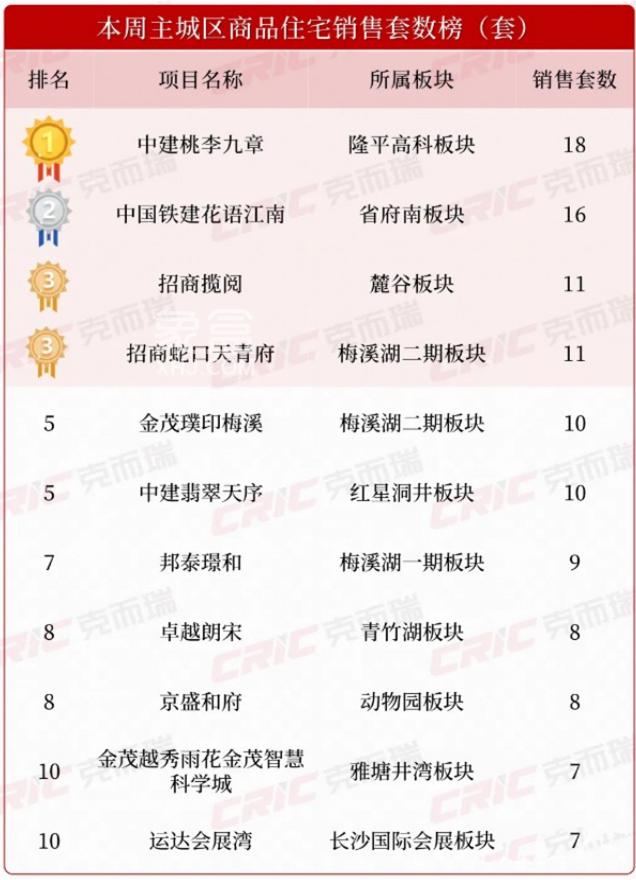 本周主城区商品住宅销售套数榜（套）

| 排名 | 项目名称 | 所属板块 | 销售套数 |
|---|---|---|---|
| 1 | 中建桃李九章 | 隆平高科板块 | 18 |
| 2 | 中国铁建花语江南 | 省府南板块 | 16 |
| 3 | 招商揽阅 | 麓谷板块 | 11 |
| 3 | 招商蛇口天青府 | 梅溪湖二期板块 | 11 |
| 5 | 金茂璞印梅溪 | 梅溪湖二期板块 | 10 |
| 5 | 中建翡翠天序 | 红星洞井板块 | 10 |
| 7 | 邦泰璟和 | 梅溪湖一期板块 | 9 |
| 8 | 卓越朗宋 | 青竹湖板块 | 8 |
| 8 | 京盛和府 | 动物园板块 | 8 |
| 10 | 金茂越秀雨花金茂智慧科学城 | 雅塘井湾板块 | 7 |
| 10 | 运达会展湾 | 长沙国际会展板块 | 7 |

克而瑞 CRIC